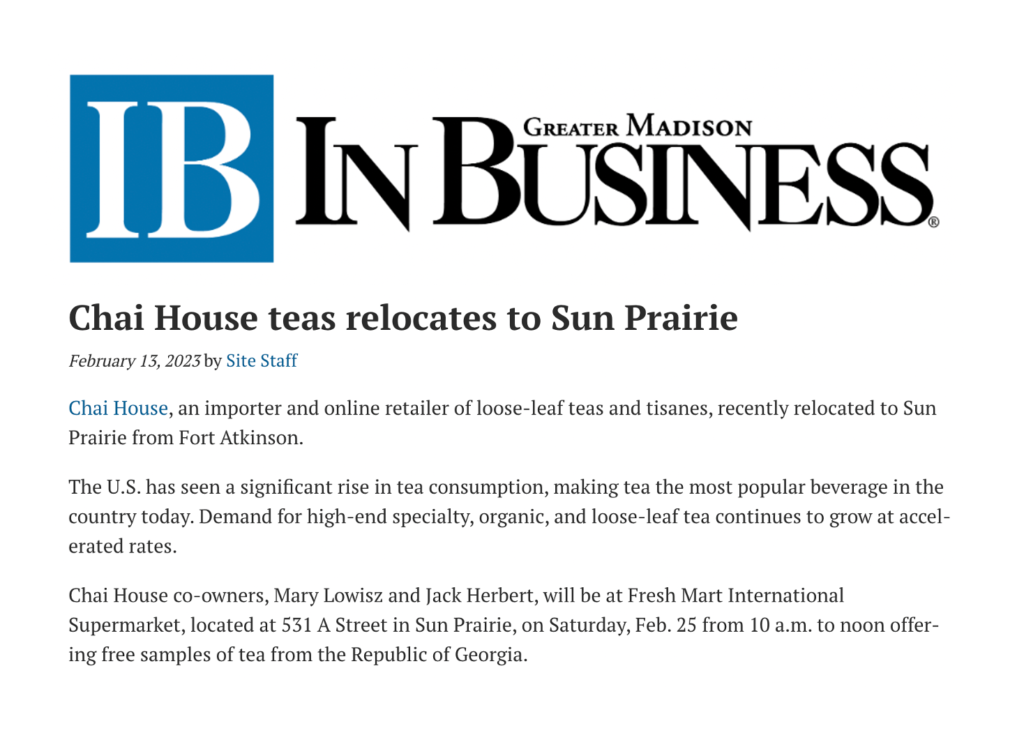 IB

GREATER MADISON
IN BUSINESS®

Chai House teas relocates to Sun Prairie

February 13, 2023 by Site Staff

Chai House, an importer and online retailer of loose-leaf teas and tisanes, recently relocated to Sun Prairie from Fort Atkinson.

The U.S. has seen a significant rise in tea consumption, making tea the most popular beverage in the country today. Demand for high-end specialty, organic, and loose-leaf tea continues to grow at accelerated rates.

Chai House co-owners, Mary Lowisz and Jack Herbert, will be at Fresh Mart International Supermarket, located at 531 A Street in Sun Prairie, on Saturday, Feb. 25 from 10 a.m. to noon offering free samples of tea from the Republic of Georgia.